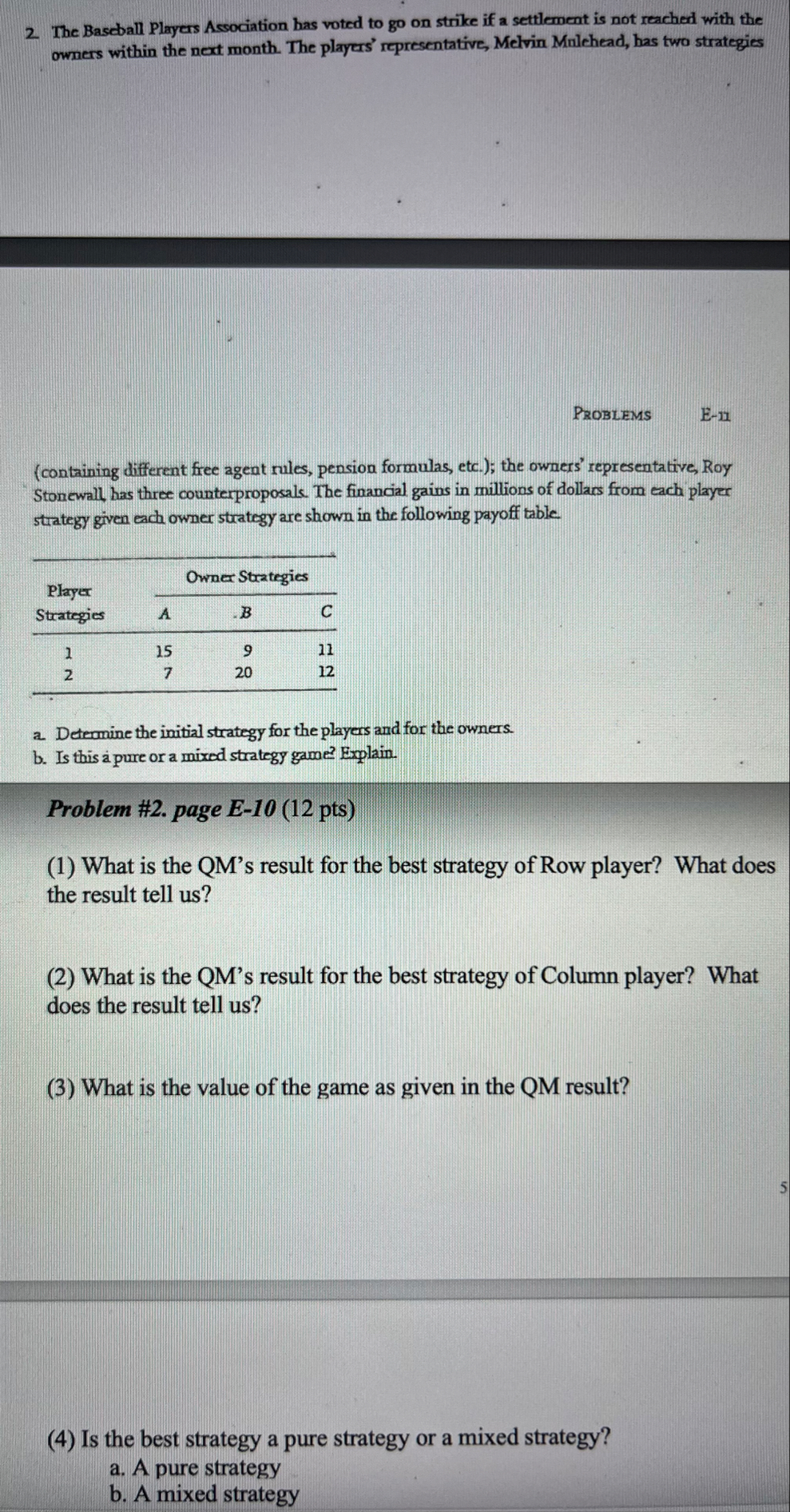 2. The Baseball Players Association has voted to go on strike if a settlement is not reached with the owners within the next month. The players' representative, Melvin Mulehead, has two strategies

PROBLEMS E-11

(containing different free agent rules, pension formulas, etc.); the owners' representative, Roy Stonewall, has three counterproposals. The financial gains in millions of dollars from each player strategy given each owner strategy are shown in the following payoff table.

| Player Strategies | Owner Strategies A | B | C |
|---|---|---|---|
| 1 | 15 | 9 | 11 |
| 2 | 7 | 20 | 12 |

a. Determine the initial strategy for the players and for the owners.
b. Is this a pure or a mixed strategy game? Explain.

Problem #2. page E-10 (12 pts)

(1) What is the QM's result for the best strategy of Row player? What does the result tell us?

(2) What is the QM's result for the best strategy of Column player? What does the result tell us?

(3) What is the value of the game as given in the QM result?

5

(4) Is the best strategy a pure strategy or a mixed strategy?
a. A pure strategy
b. A mixed strategy